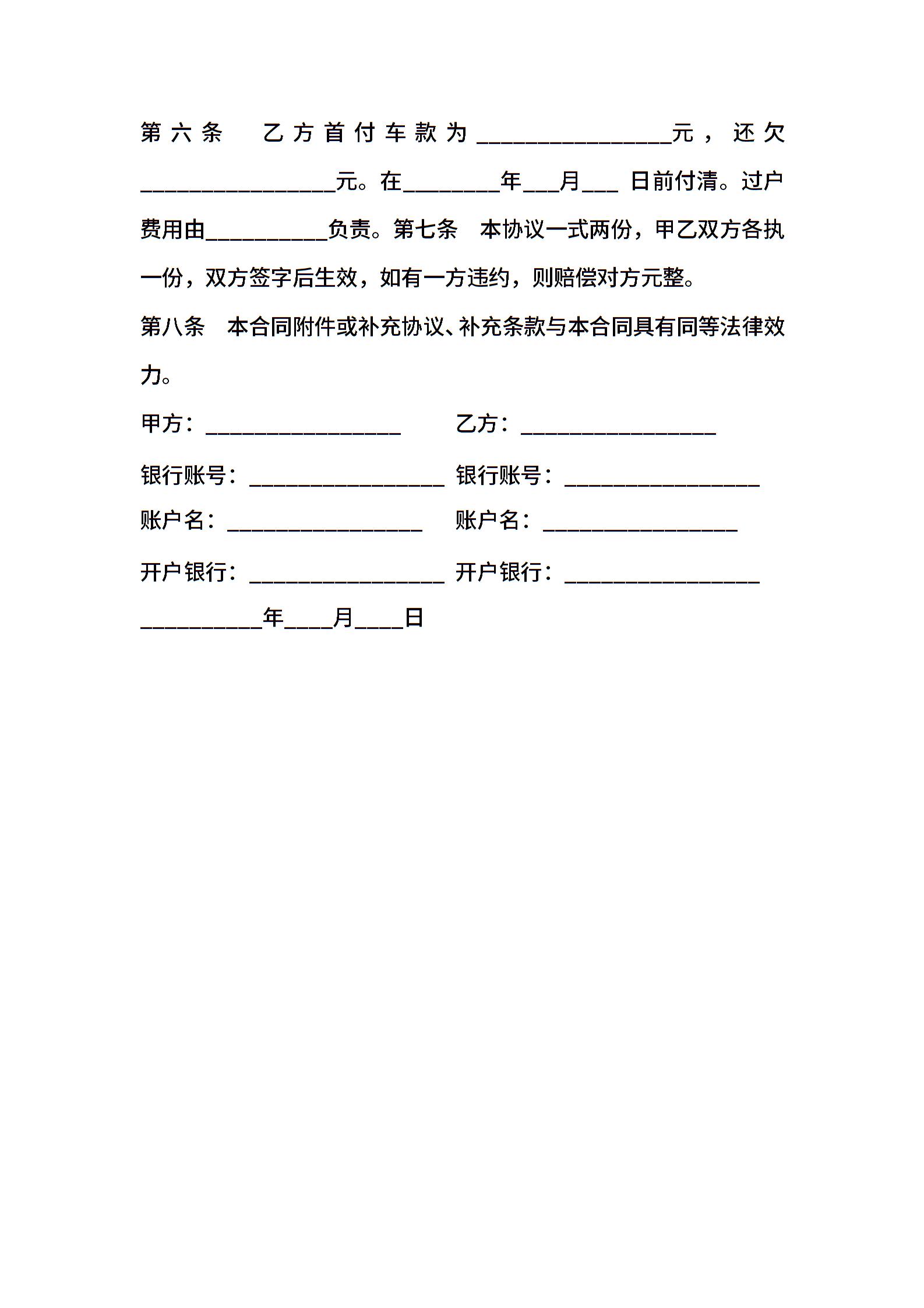 第六条　乙方首付车款为________________元，还欠________________元。在________年___月___ 日前付清。过户费用由__________负责。第七条　本协议一式两份，甲乙双方各执一份，双方签字后生效，如有一方违约，则赔偿对方元整。

第八条　本合同附件或补充协议、补充条款与本合同具有同等法律效力。

甲方：________________　　乙方：________________

银行账号：________________　银行账号：________________

账户名：________________　　账户名：________________

开户银行：________________　开户银行：________________

__________年____月____日